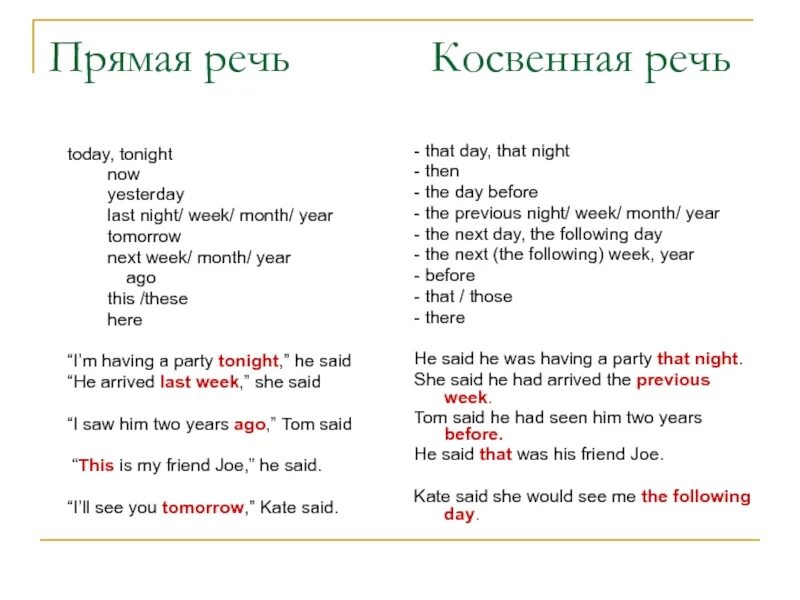 Прямая речь

today, tonight
now
yesterday
last night/ week/ month/ year
tomorrow
next week/ month/ year
ago
this /these
here

“I’m having a party tonight,” he said
“He arrived last week,” she said

“I saw him two years ago,” Tom said

“This is my friend Joe,” he said.

“I’ll see you tomorrow,” Kate said.

Косвенная речь

- that day, that night
- then
- the day before
- the previous night/ week/ month/ year
- the next day, the following day
- the next (the following) week, year
- before
- that / those
- there

He said he was having a party that night.
She said he had arrived the previous week.
Tom said he had seen him two years before.
He said that was his friend Joe.

Kate said she would see me the following day.